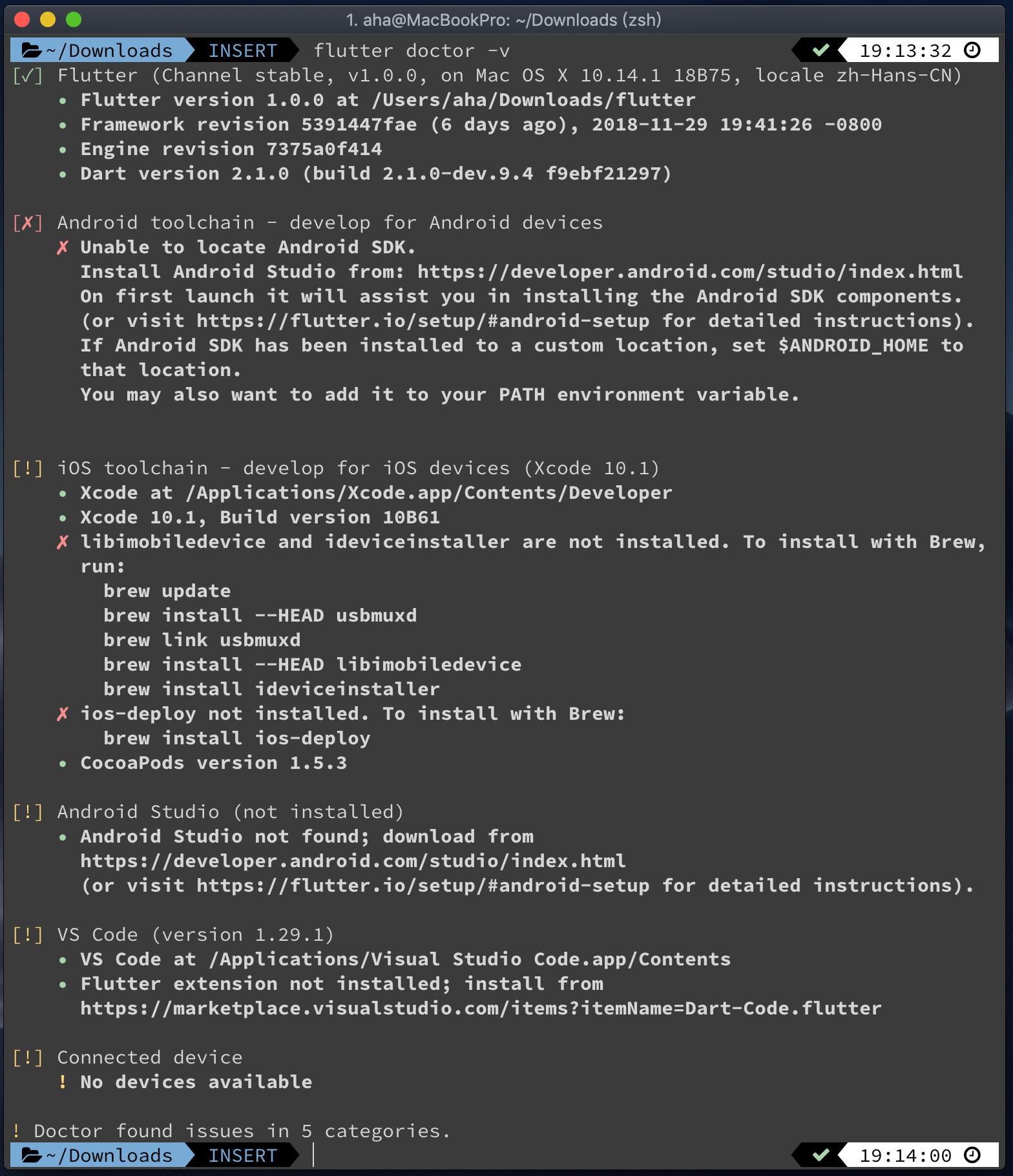 1. aha@MacBookPro: ~/Downloads (zsh)

~/Downloads INSERT flutter doctor -v ✔ 19:13:32

[✓] Flutter (Channel stable, v1.0.0, on Mac OS X 10.14.1 18B75, locale zh-Hans-CN)
• Flutter version 1.0.0 at /Users/aha/Downloads/flutter
• Framework revision 5391447fae (6 days ago), 2018-11-29 19:41:26 -0800
• Engine revision 7375a0f414
• Dart version 2.1.0 (build 2.1.0-dev.9.4 f9ebf21297)

[✗] Android toolchain - develop for Android devices
✗ Unable to locate Android SDK.
Install Android Studio from: https://developer.android.com/studio/index.html
On first launch it will assist you in installing the Android SDK components.
(or visit https://flutter.io/setup/#android-setup for detailed instructions).
If Android SDK has been installed to a custom location, set $ANDROID_HOME to that location.
You may also want to add it to your PATH environment variable.

[!] iOS toolchain - develop for iOS devices (Xcode 10.1)
• Xcode at /Applications/Xcode.app/Contents/Developer
• Xcode 10.1, Build version 10B61
✗ libimobiledevice and ideviceinstaller are not installed. To install with Brew, run:
brew update
brew install --HEAD usbmuxd
brew link usbmuxd
brew install --HEAD libimobiledevice
brew install ideviceinstaller
✗ ios-deploy not installed. To install with Brew:
brew install ios-deploy
• CocoaPods version 1.5.3

[!] Android Studio (not installed)
• Android Studio not found; download from
https://developer.android.com/studio/index.html
(or visit https://flutter.io/setup/#android-setup for detailed instructions).

[!] VS Code (version 1.29.1)
• VS Code at /Applications/Visual Studio Code.app/Contents
• Flutter extension not installed; install from
https://marketplace.visualstudio.com/items?itemName=Dart-Code.flutter

[!] Connected device
! No devices available

! Doctor found issues in 5 categories.
~/Downloads INSERT ✔ 19:14:00